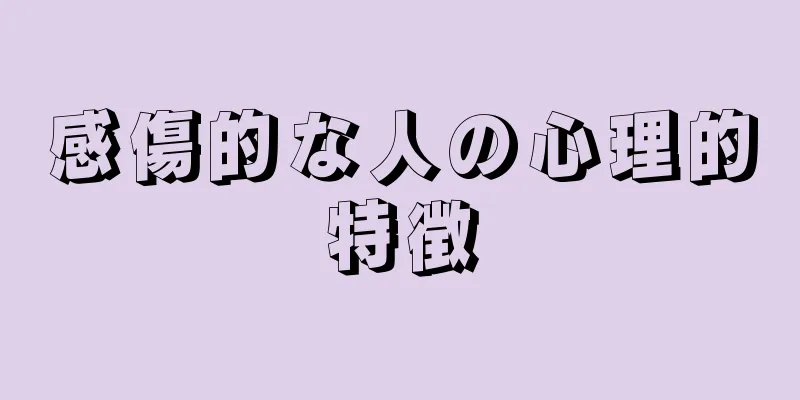 感傷的な人の心理的特徴